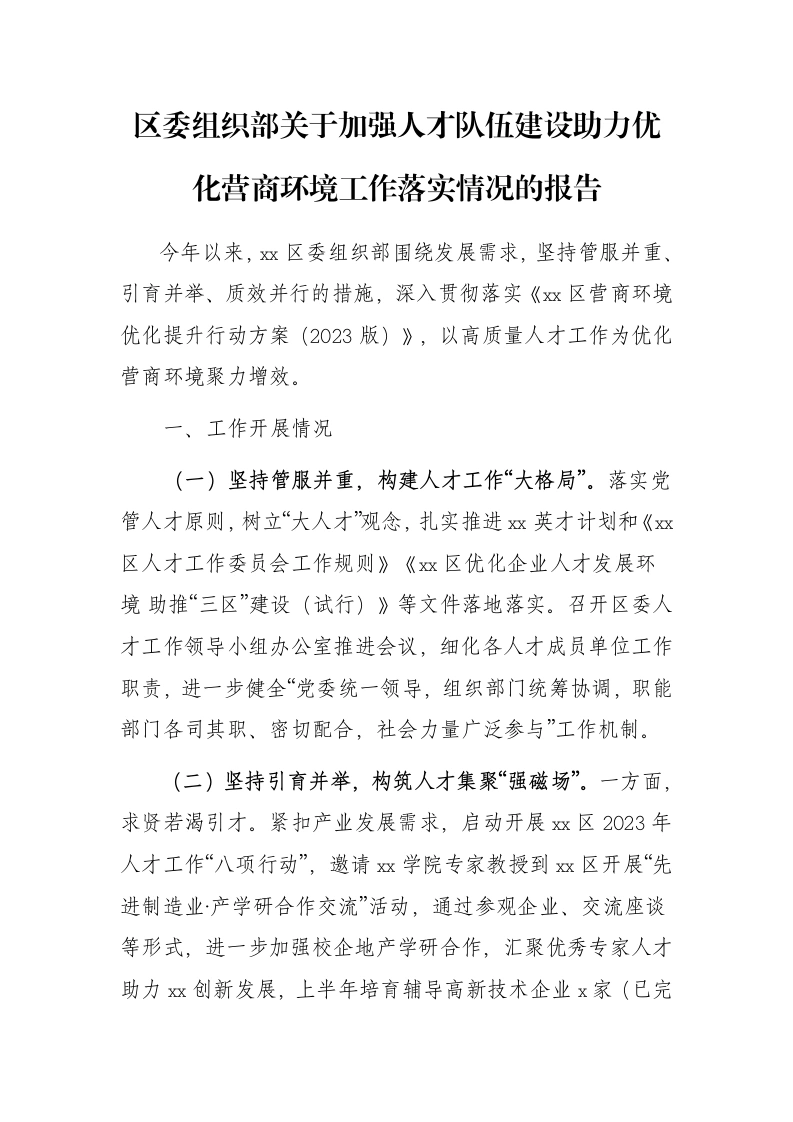 区委组织部关于加强人才队伍建设助力优化营商环境工作落实情况的报告

今年以来，xx区委组织部围绕发展需求，坚持管服并重、引育并举、质效并行的措施，深入贯彻落实《xx区营商环境优化提升行动方案（2023版）》，以高质量人才工作为优化营商环境聚力增效。

一、工作开展情况

（一）坚持管服并重，构建人才工作“大格局”。落实党管人才原则，树立“大人才”观念，扎实推进xx英才计划和《xx区人才工作委员会工作规则》《xx区优化企业人才发展环境 助推“三区”建设（试行）》等文件落地落实。召开区委人才工作领导小组办公室推进会议，细化各人才成员单位工作职责，进一步健全“党委统一领导，组织部门统筹协调，职能部门各司其职、密切配合，社会力量广泛参与”工作机制。

（二）坚持引育并举，构筑人才集聚“强磁场”。一方面，求贤若渴引才。紧扣产业发展需求，启动开展xx区2023年人才工作“八项行动”，邀请xx学院专家教授到xx区开展“先进制造业·产学研合作交流”活动，通过参观企业、交流座谈等形式，进一步加强校企地产学研合作，汇聚优秀专家人才助力xx创新发展，上半年培育辅导高新技术企业x家（已完